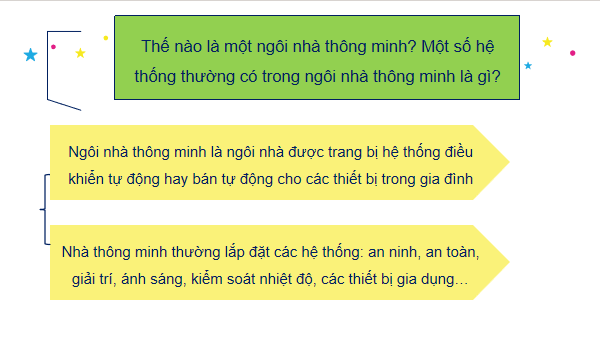 Thế nào là một ngôi nhà thông minh? Một số hệ thống thường có trong ngôi nhà thông minh là gì?

Ngôi nhà thông minh là ngôi nhà được trang bị hệ thống điều khiển tự động hay bán tự động cho các thiết bị trong gia đình

Nhà thông minh thường lắp đặt các hệ thống: an ninh, an toàn, giải trí, ánh sáng, kiểm soát nhiệt độ, các thiết bị gia dụng…